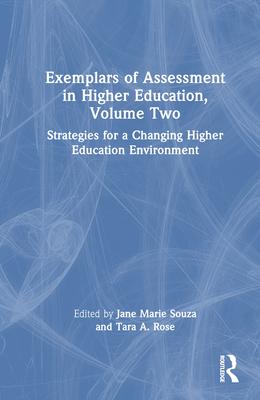 Exemplars of Assessment in Higher Education, Volume Two

Strategies for a Changing Higher Education Environment

Edited by Jane Marie Souza and Tara A. Rose

ROUTLEDGE